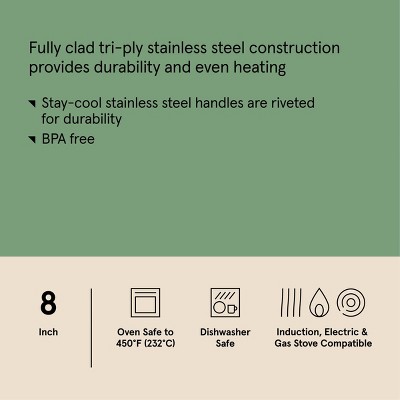 Fully clad tri-ply stainless steel construction provides durability and even heating

Stay-cool stainless steel handles are riveted for durability

BPA free

8

Inch

Oven Safe to 450°F (232°C)

Dishwasher Safe

Induction, Electric & Gas Stove Compatible